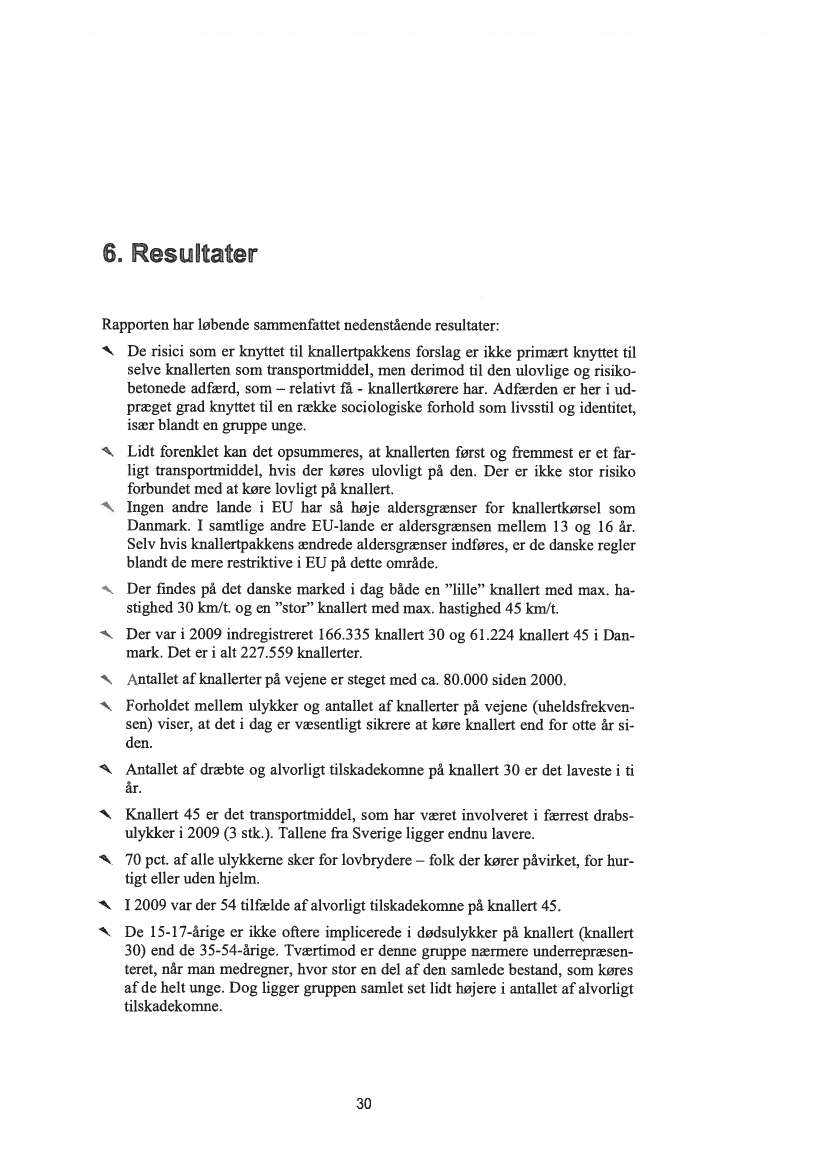 6. Resultater

Rapporten har løbende sammenfattet nedenstående resultater:

De risici som er knyttet til knallertpakkens forslag er ikke primært knyttet til selve knallerten som transportmiddel, men derimod til den ulovlige og risikobetonede adfærd, som – relativt få - knallertkørere har. Adfærden er her i udpræget grad knyttet til en række sociologiske forhold som livsstil og identitet, især blandt en gruppe unge.

Lidt forenklet kan det opsummeres, at knallerten først og fremmest er et farligt transportmiddel, hvis der køres ulovligt på den. Der er ikke stor risiko forbundet med at køre lovligt på knallert.

Ingen andre lande i EU har så høje aldersgrænser for knallertkørsel som Danmark. I samtlige andre EU-lande er aldersgrænsen mellem 13 og 16 år. Selv hvis knallertpakkens ændrede aldersgrænser indføres, er de danske regler blandt de mere restriktive i EU på dette område.

Der findes på det danske marked i dag både en "lille" knallert med max. hastighed 30 km/t. og en "stor" knallert med max. hastighed 45 km/t.

Der var i 2009 indregistreret 166.335 knallert 30 og 61.224 knallert 45 i Danmark. Det er i alt 227.559 knallerter.

Antallet af knallerter på vejene er steget med ca. 80.000 siden 2000.

Forholdet mellem ulykker og antallet af knallerter på vejene (uheldsfrekvensen) viser, at det i dag er væsentligt sikrere at køre knallert end for otte år siden.

Antallet af dræbte og alvorligt tilskadekomne på knallert 30 er det laveste i ti år.

Knallert 45 er det transportmiddel, som har været involveret i færrest drabsulykker i 2009 (3 stk.). Tallene fra Sverige ligger endnu lavere.

70 pct. af alle ulykkerne sker for lovbrydere – folk der kører påvirket, for hurtigt eller uden hjelm.

I 2009 var der 54 tilfælde af alvorligt tilskadekomne på knallert 45.

De 15-17-årige er ikke oftere implicerede i dødsulykker på knallert (knallert 30) end de 35-54-årige. Tværtimod er denne gruppe nærmere underrepræsenteret, når man medregner, hvor stor en del af den samlede bestand, som køres af de helt unge. Dog ligger gruppen samlet set lidt højere i antallet af alvorligt tilskadekomne.

30